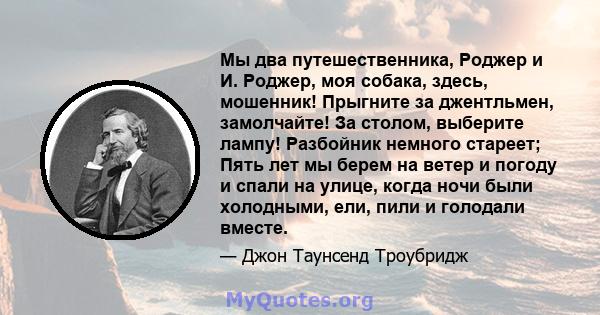 Мы два путешественника, Роджер и И. Роджер, моя собака, здесь, мошенник! Прыгните за джентльмен, замолчайте! За столом, выберите лампу! Разбойник немного стареет; Пять лет мы берем на ветер и погоду и спали на улице, когда ночи были холодными, ели, пили и голодали вместе.

— Джон Таунсенд Троубридж

MyQuotes.org